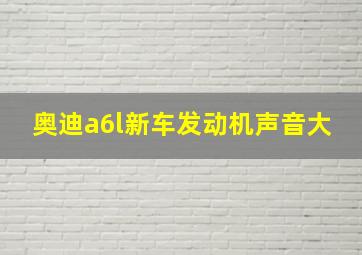 奥迪a6l新车发动机声音大